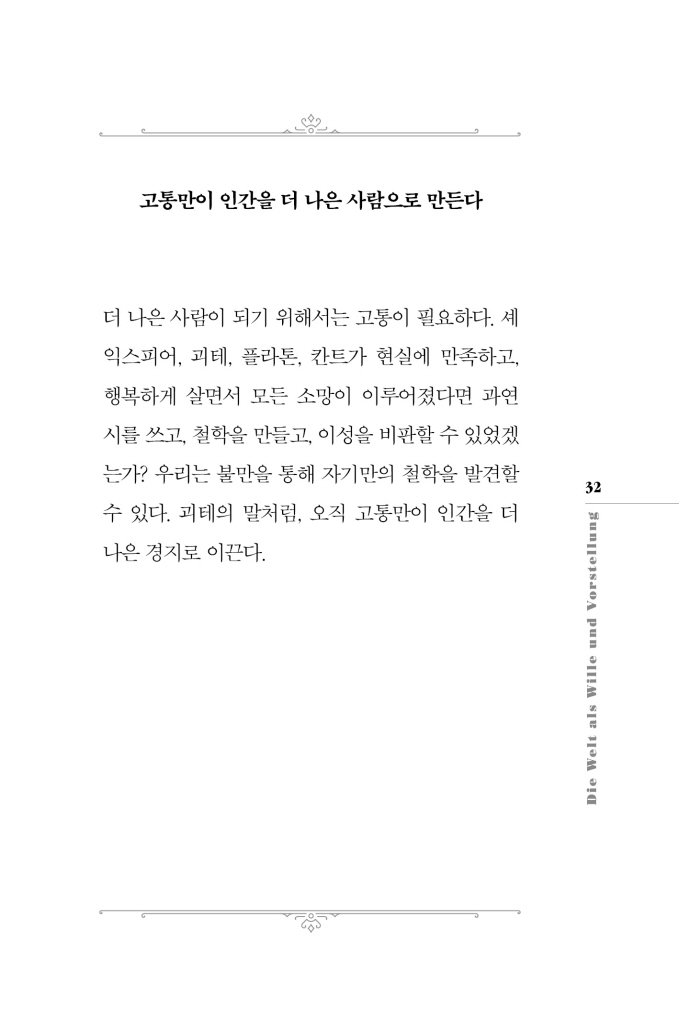 고통만이 인간을 더 나은 사람으로 만든다

더 나은 사람이 되기 위해서는 고통이 필요하다. 셰익스피어, 괴테, 플라톤, 칸트가 현실에 만족하고, 행복하게 살면서 모든 소망이 이루어졌다면 과연 시를 쓰고, 철학을 만들고, 이성을 비판할 수 있었겠는가? 우리는 불만을 통해 자기만의 철학을 발견할 수 있다. 괴테의 말처럼, 오직 고통만이 인간을 더 나은 경지로 이끈다.

32

Die Welt als Wille und Vorstellung